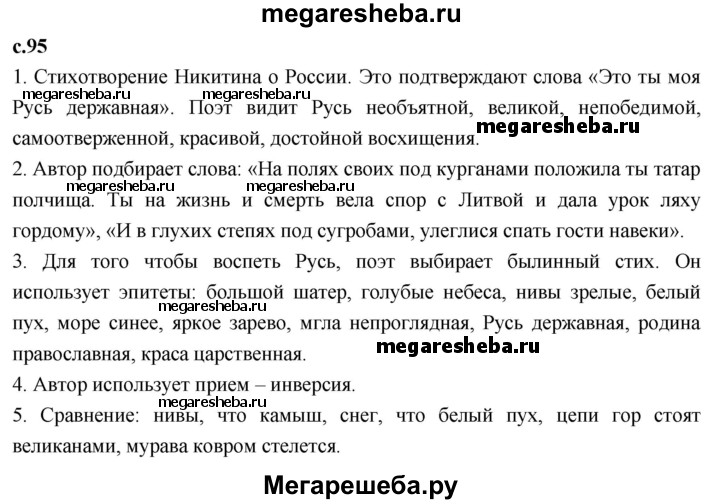 megaresheba.ru

с.95

1. Стихотворение Никитина о России. Это подтверждают слова «Это ты моя Русь державная». Поэт видит Русь необъятной, великой, непобедимой, самоотверженной, красивой, достойной восхищения.

megaresheba.ru megaresheba.ru megaresheba.ru

2. Автор подбирает слова: «На полях своих под курганами положила ты татар полчища. Ты на жизнь и смерть вела спор с Литвой и дала урок ляху гордому», «И в глухих степях под сугробами, улеглися спать гости навеки».

megaresheba.ru megaresheba.ru

3. Для того чтобы воспеть Русь, поэт выбирает былинный стих. Он использует эпитеты: большой шатер, голубые небеса, нивы зрелые, белый пух, море синее, яркое зарево, мгла непроглядная, Русь державная, родина православная, краса царственная.

megaresheba.ru megaresheba.ru

4. Автор использует прием – инверсия.

megaresheba.ru

5. Сравнение: нивы, что камыш, снег, что белый пух, цепи гор стоят великанами, мурава ковром стелется.

Мегарешеба.ру